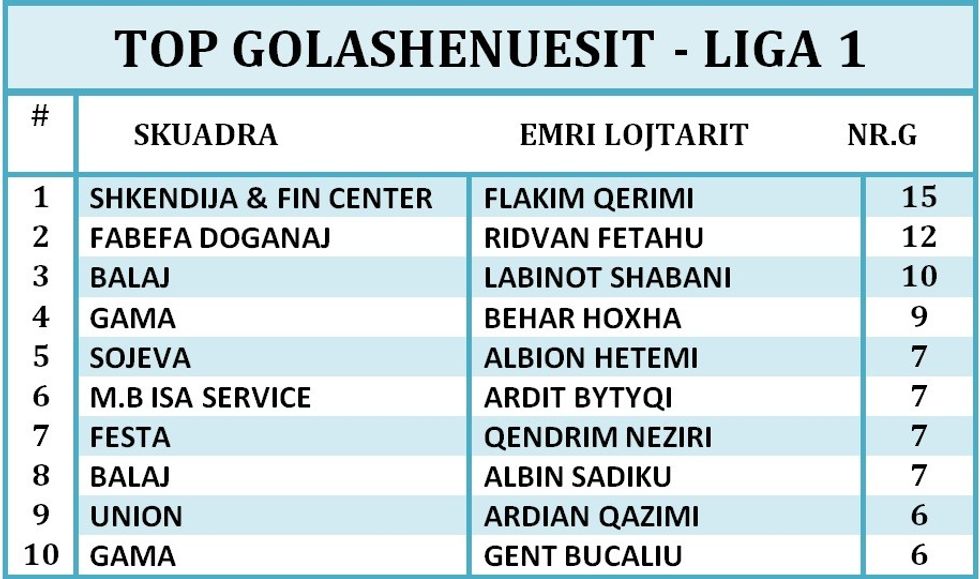 TOP GOLASHENUESIT - LIGA 1

| # | SKUADRA | EMRI LOJTARIT | NR.G |
|---|---|---|---|
| 1 | SHKENDIJA & FIN CENTER | FLAKIM QERIMI | 15 |
| 2 | FABEFA DOGANAJ | RIDVAN FETAHU | 12 |
| 3 | BALAJ | LABINOT SHABANI | 10 |
| 4 | GAMA | BEHAR HOXHA | 9 |
| 5 | SOJEVA | ALBION HETEMI | 7 |
| 6 | M.B ISA SERVICE | ARDIT BYTYQI | 7 |
| 7 | FESTA | QENDRIM NEZIRI | 7 |
| 8 | BALAJ | ALBIN SADIKU | 7 |
| 9 | UNION | ARDIAN QAZIMI | 6 |
| 10 | GAMA | GENT BUCALIU | 6 |